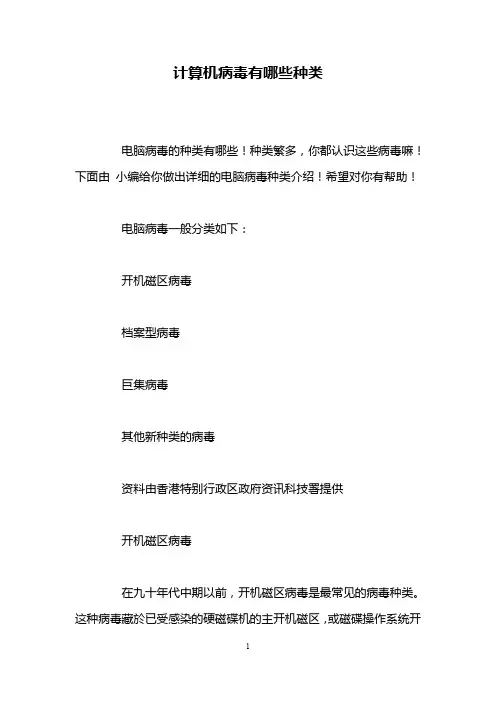 计算机病毒有哪些种类

电脑病毒的种类有哪些！种类繁多，你都认识这些病毒嘛！下面由 小编给你做出详细的电脑病毒种类介绍！希望对你有帮助！

电脑病毒一般分类如下：

开机磁区病毒

档案型病毒

巨集病毒

其他新种类的病毒

资料由香港特别行政区政府资讯科技署提供

开机磁区病毒

在九十年代中期以前，开机磁区病毒是最常见的病毒种类。这种病毒藏於已受感染的硬磁碟机的主开机磁区，或磁碟操作系统开

1